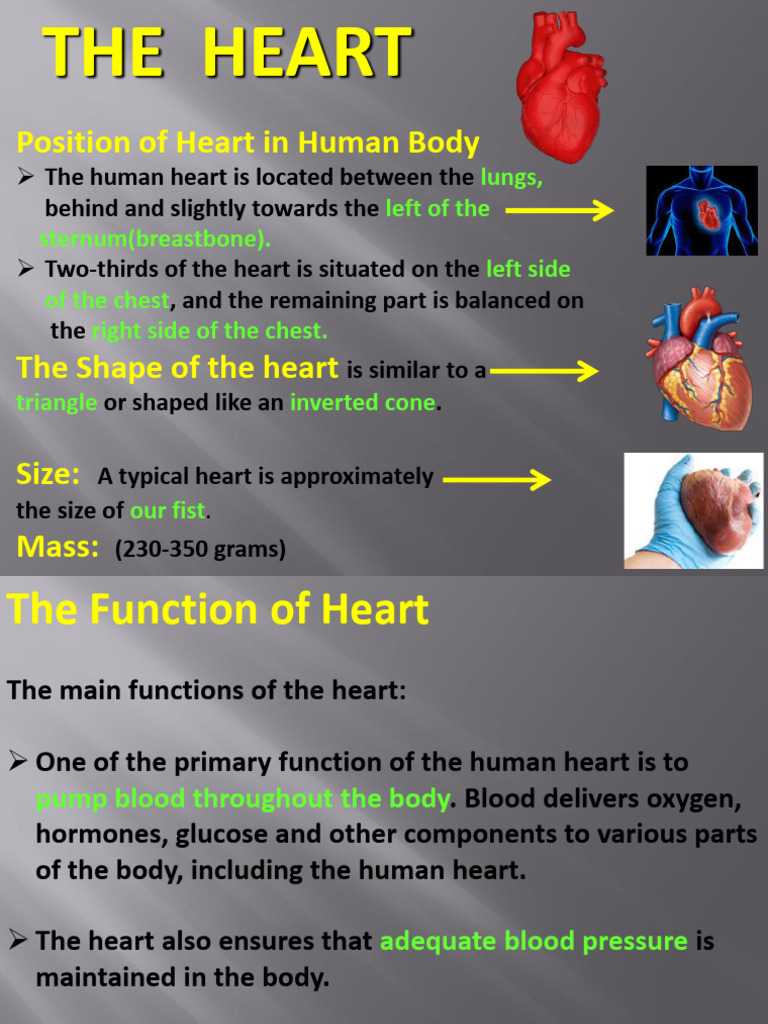 THE HEART

Position of Heart in Human Body

➢ The human heart is located between the lungs, behind and slightly towards the left of the sternum(breastbone).

➢ Two-thirds of the heart is situated on the left side of the chest, and the remaining part is balanced on the right side of the chest.

The Shape of the heart is similar to a triangle or shaped like an inverted cone.

Size: A typical heart is approximately the size of our fist.

Mass: (230-350 grams)

The Function of Heart

The main functions of the heart:

➢ One of the primary function of the human heart is to pump blood throughout the body. Blood delivers oxygen, hormones, glucose and other components to various parts of the body, including the human heart.

➢ The heart also ensures that adequate blood pressure is maintained in the body.